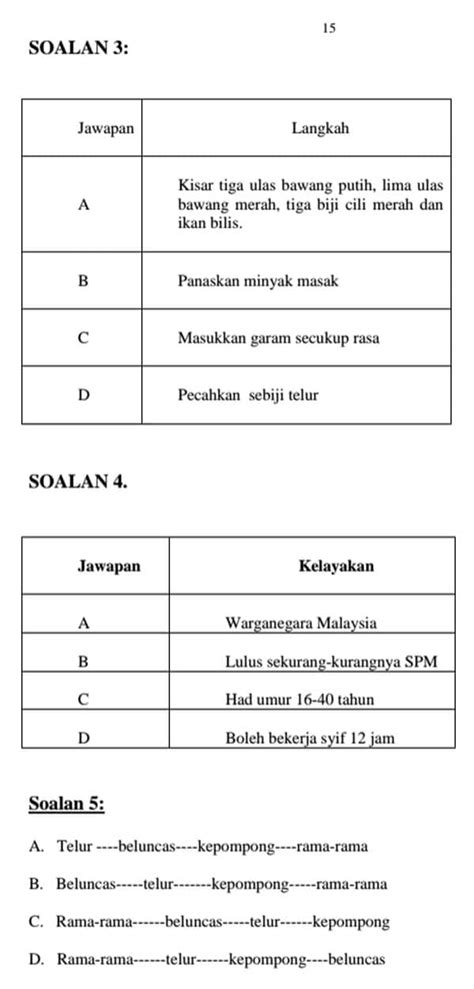 15

SOALAN 3:

| Jawapan | Langkah |
|---|---|
| A | Kisar tiga ulas bawang putih, lima ulas bawang merah, tiga biji cili merah dan ikan bilis. |
| B | Panaskan minyak masak |
| C | Masukkan garam secukup rasa |
| D | Pecahkan sebiji telur |

SOALAN 4.

| Jawapan | Kelayakan |
|---|---|
| A | Warganegara Malaysia |
| B | Lulus sekurang-kurangnya SPM |
| C | Had umur 16-40 tahun |
| D | Boleh bekerja syif 12 jam |

Soalan 5:

A. Telur ----beluncas----kepompong----rama-rama

B. Beluncas-----telur-------kepompong-----rama-rama

C. Rama-rama------beluncas-----telur------kepompong

D. Rama-rama------telur------kepompong----beluncas